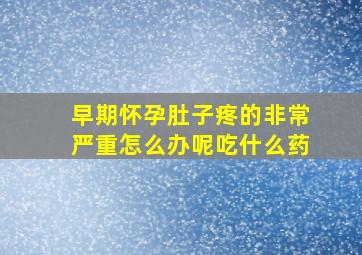 早期怀孕肚子疼的非常严重怎么办呢吃什么药